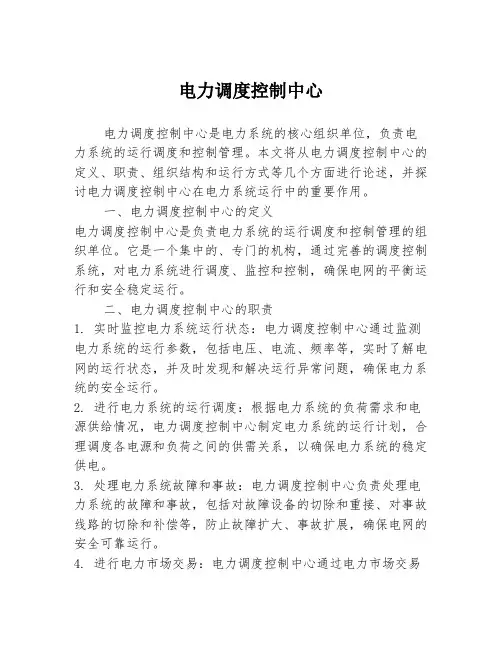 电力调度控制中心

电力调度控制中心是电力系统的核心组织单位，负责电力系统的运行调度和控制管理。本文将从电力调度控制中心的定义、职责、组织结构和运行方式等几个方面进行论述，并探讨电力调度控制中心在电力系统运行中的重要作用。

一、电力调度控制中心的定义

电力调度控制中心是负责电力系统的运行调度和控制管理的组织单位。它是一个集中的、专门的机构，通过完善的调度控制系统，对电力系统进行调度、监控和控制，确保电网的平衡运行和安全稳定运行。

二、电力调度控制中心的职责

1. 实时监控电力系统运行状态：电力调度控制中心通过监测电力系统的运行参数，包括电压、电流、频率等，实时了解电网的运行状态，并及时发现和解决运行异常问题，确保电力系统的安全运行。

2. 进行电力系统的运行调度：根据电力系统的负荷需求和电源供给情况，电力调度控制中心制定电力系统的运行计划，合理调度各电源和负荷之间的供需关系，以确保电力系统的稳定供电。

3. 处理电力系统故障和事故：电力调度控制中心负责处理电力系统的故障和事故，包括对故障设备的切除和重接、对事故线路的切除和补偿等，防止故障扩大、事故扩展，确保电网的安全可靠运行。

4. 进行电力市场交易：电力调度控制中心通过电力市场交易